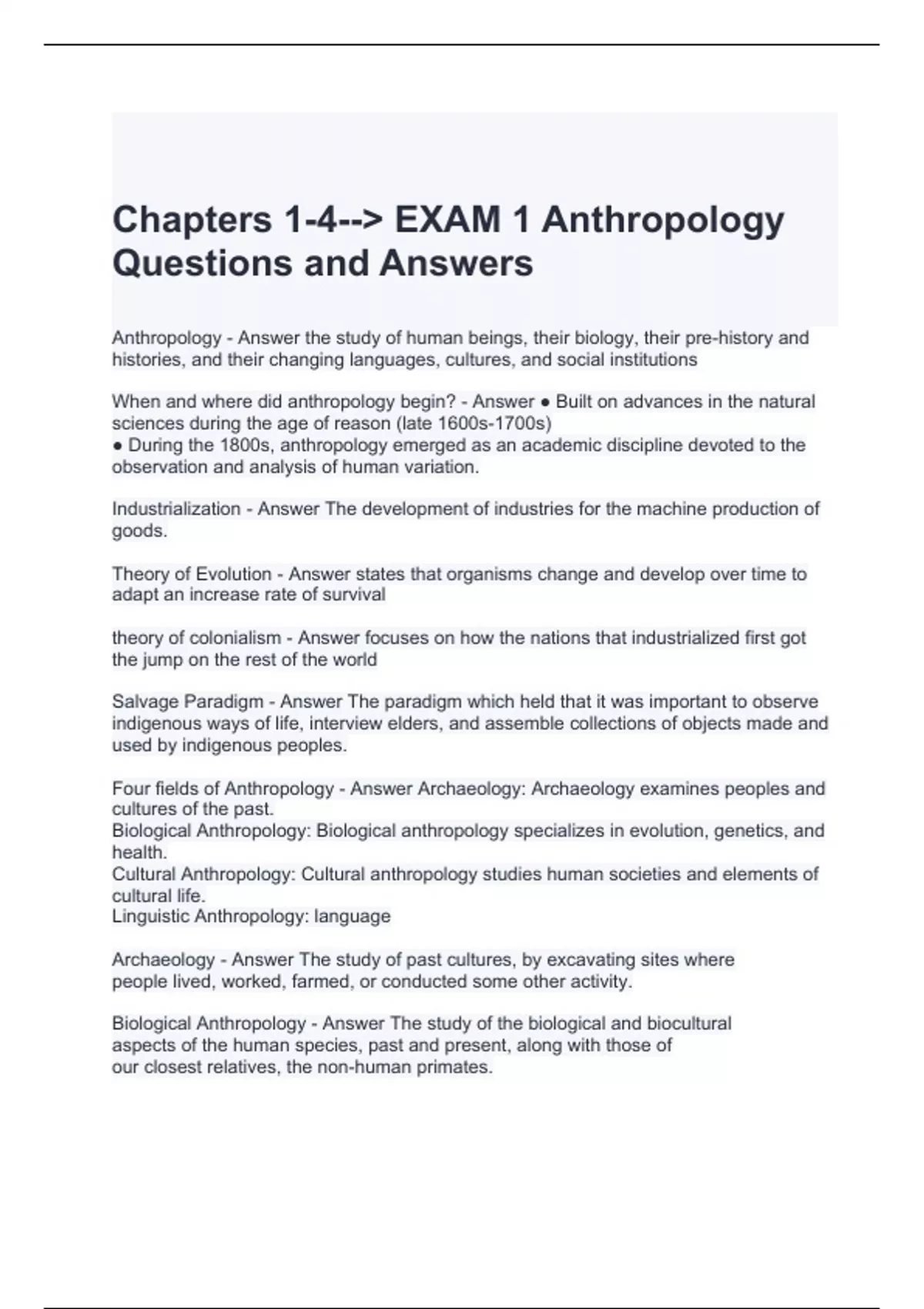 Chapters 1-4--> EXAM 1 Anthropology Questions and Answers

Anthropology - Answer the study of human beings, their biology, their pre-history and histories, and their changing languages, cultures, and social institutions

When and where did anthropology begin? - Answer ● Built on advances in the natural sciences during the age of reason (late 1600s-1700s)
● During the 1800s, anthropology emerged as an academic discipline devoted to the observation and analysis of human variation.

Industrialization - Answer The development of industries for the machine production of goods.

Theory of Evolution - Answer states that organisms change and develop over time to adapt an increase rate of survival

theory of colonialism - Answer focuses on how the nations that industrialized first got the jump on the rest of the world

Salvage Paradigm - Answer The paradigm which held that it was important to observe indigenous ways of life, interview elders, and assemble collections of objects made and used by indigenous peoples.

Four fields of Anthropology - Answer Archaeology: Archaeology examines peoples and cultures of the past.
Biological Anthropology: Biological anthropology specializes in evolution, genetics, and health.
Cultural Anthropology: Cultural anthropology studies human societies and elements of cultural life.
Linguistic Anthropology: language

Archaeology - Answer The study of past cultures, by excavating sites where people lived, worked, farmed, or conducted some other activity.

Biological Anthropology - Answer The study of the biological and biocultural aspects of the human species, past and present, along with those of our closest relatives, the non-human primates.